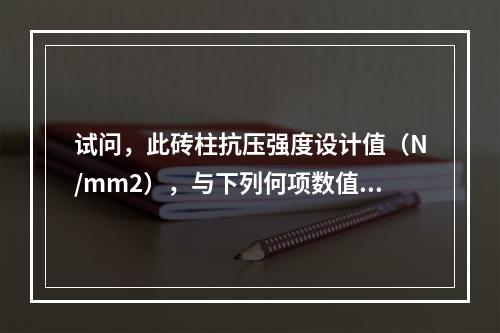 试问，此砖柱抗压强度设计值（N/mm2），与下列何项数值...